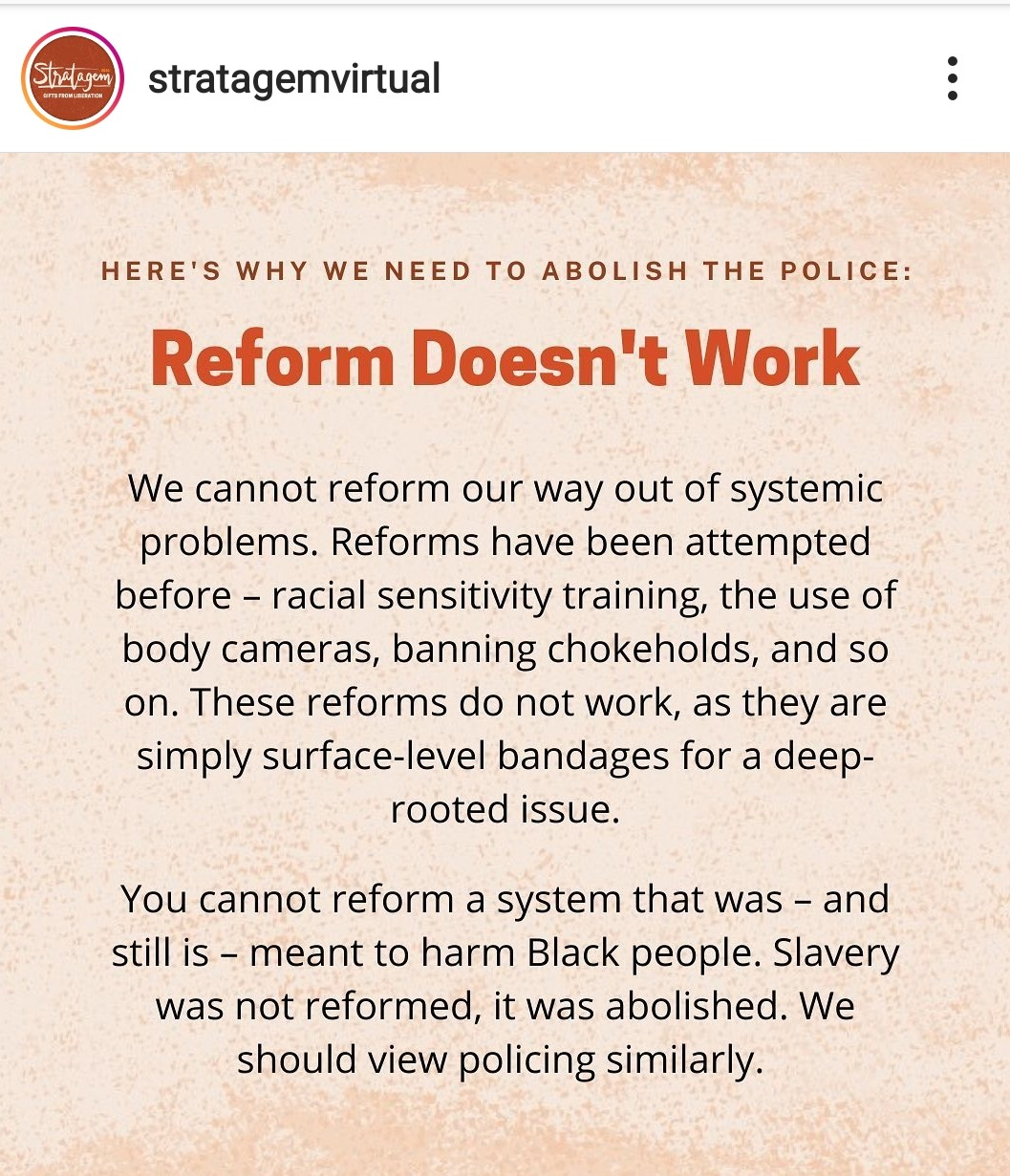 Stratagem
GIFTS FROM LIBERATION

stratagemvirtual

HERE'S WHY WE NEED TO ABOLISH THE POLICE:

Reform Doesn't Work

We cannot reform our way out of systemic problems. Reforms have been attempted before – racial sensitivity training, the use of body cameras, banning chokeholds, and so on. These reforms do not work, as they are simply surface-level bandages for a deep-rooted issue.

You cannot reform a system that was – and still is – meant to harm Black people. Slavery was not reformed, it was abolished. We should view policing similarly.